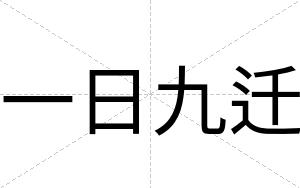 一日九迁